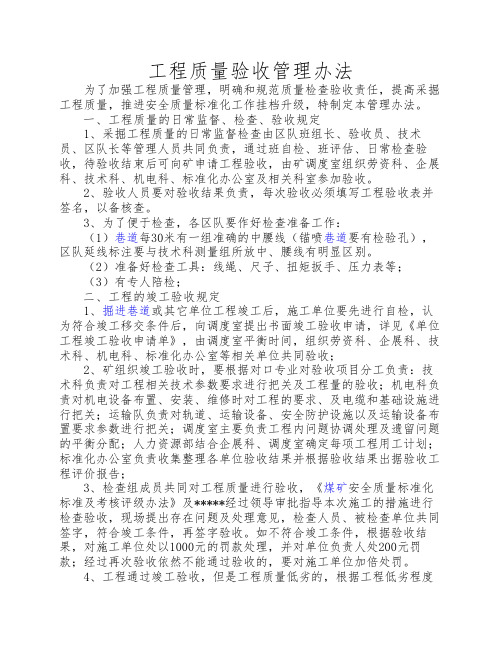 工程质量验收管理办法

为了加强工程质量管理，明确和规范质量检查验收责任，提高采掘工程质量，推进安全质量标准化工作挂档升级，特制定本管理办法。

一、工程质量的日常监督、检查、验收规定

1、采掘工程质量的日常监督检查由区队班组长、验收员、技术员、区队长等管理人员共同负责，通过班自检、班评估、日常检查验收，待验收结束后可向矿申请工程验收，由矿调度室组织劳资科、企展科、技术科、机电科、标准化办公室及相关科室参加验收。

2、验收人员要对验收结果负责，每次验收必须填写工程验收表并签名，以备核查。

3、为了便于检查，各区队要作好检查准备工作：

（1）巷道每30米有一组准确的中腰线（锚喷巷道要有检验孔），区队延线标注要与技术科测量组所放中、腰线有明显区别。

（2）准备好检查工具：线绳、尺子、扭矩扳手、压力表等；

（3）有专人陪检；

二、工程的竣工验收规定

1、掘进巷道或其它单位工程竣工后，施工单位要先进行自检，认为符合竣工移交条件后，向调度室提出书面竣工验收申请，详见《单位工程竣工验收申请单》，由调度室平衡时间，组织劳资科、企展科、技术科、机电科、标准化办公室等相关单位共同验收；

2、矿组织竣工验收时，要根据对口专业对验收项目分工负责：技术科负责对工程相关技术参数要求进行把关及工程量的验收；机电科负责对机电设备布置、安装、维修时对工程的要求、及电缆和基础设施进行把关；运输队负责对轨道、运输设备、安全防护设施以及运输设备布置要求参数进行把关；调度室主要负责工程内问题协调处理及遗留问题的平衡分配；人力资源部结合企展科、调度室确定每项工程用工计划；标准化办公室负责收集整理各单位验收结果并根据验收结果出据验收工程评价报告；

3、检查组成员共同对工程质量进行验收，《煤矿安全质量标准化标准及考核评级办法》及*****经过领导审批指导本次施工的措施进行检查验收，现场提出存在问题及处理意见，检查人员、被检查单位共同签字，符合竣工条件，再签字验收。如不符合竣工条件，根据验收结果，对施工单位处以1000元的罚款处理，并对单位负责人处200元罚款；经过再次验收依然不能通过验收的，要对施工单位加倍处罚。

4、工程通过竣工验收，但是工程质量低劣的，根据工程低劣程度